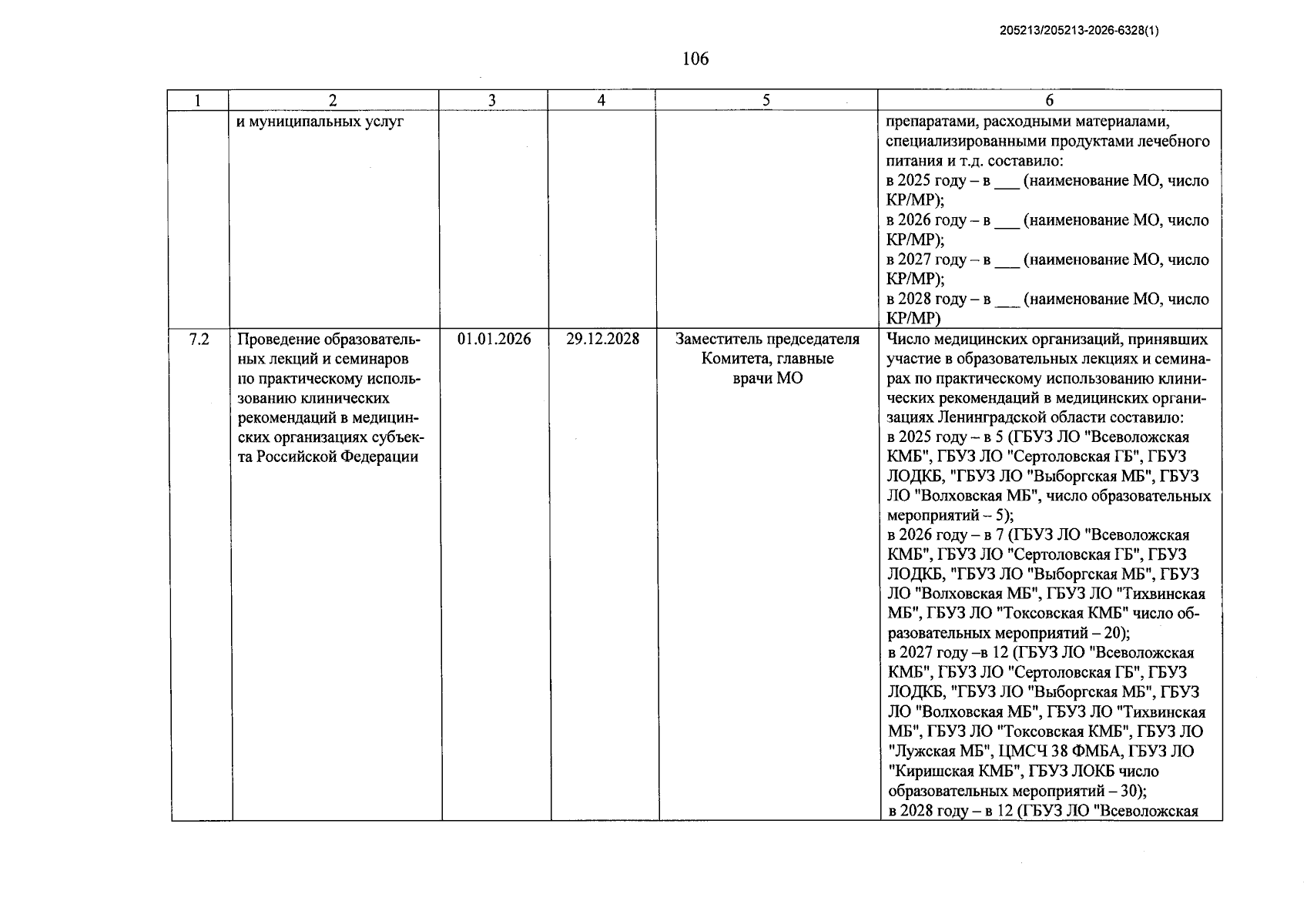 205213/205213-2026-6328(1)

106

| 1 | 2 | 3 | 4 | 5 | 6 |
|---|---|---|---|---|---|
| | и муниципальных услуг | | | | препаратами, расходными материалами, специализированными продуктами лечебного питания и т.д. составило: в 2025 году – в ___ (наименование МО, число КР/МР); в 2026 году – в ___ (наименование МО, число КР/МР); в 2027 году – в ___ (наименование МО, число КР/МР); в 2028 году – в ___ (наименование МО, число КР/МР) |
| 7.2 | Проведение образовательных лекций и семинаров по практическому использованию клинических рекомендаций в медицинских организациях субъекта Российской Федерации | 01.01.2026 | 29.12.2028 | Заместитель председателя Комитета, главные врачи МО | Число медицинских организаций, принявших участие в образовательных лекциях и семинарах по практическому использованию клинических рекомендаций в медицинских организациях Ленинградской области составило: в 2025 году – в 5 (ГБУЗ ЛО "Всеволожская КМБ", ГБУЗ ЛО "Сертоловская ГБ", ГБУЗ ЛОДКБ, "ГБУЗ ЛО "Выборгская МБ", ГБУЗ ЛО "Волховская МБ", число образовательных мероприятий – 5); в 2026 году – в 7 (ГБУЗ ЛО "Всеволожская КМБ", ГБУЗ ЛО "Сертоловская ГБ", ГБУЗ ЛОДКБ, "ГБУЗ ЛО "Выборгская МБ", ГБУЗ ЛО "Волховская МБ", ГБУЗ ЛО "Тихвинская МБ", ГБУЗ ЛО "Токсовская КМБ" число образовательных мероприятий – 20); в 2027 году –в 12 (ГБУЗ ЛО "Всеволожская КМБ", ГБУЗ ЛО "Сертоловская ГБ", ГБУЗ ЛОДКБ, "ГБУЗ ЛО "Выборгская МБ", ГБУЗ ЛО "Волховская МБ", ГБУЗ ЛО "Тихвинская МБ", ГБУЗ ЛО "Токсовская КМБ", ГБУЗ ЛО "Лужская МБ", ЦМСЧ 38 ФМБА, ГБУЗ ЛО "Киришская КМБ", ГБУЗ ЛОКБ число образовательных мероприятий – 30); в 2028 году – в 12 (ГБУЗ ЛО "Всеволожская |